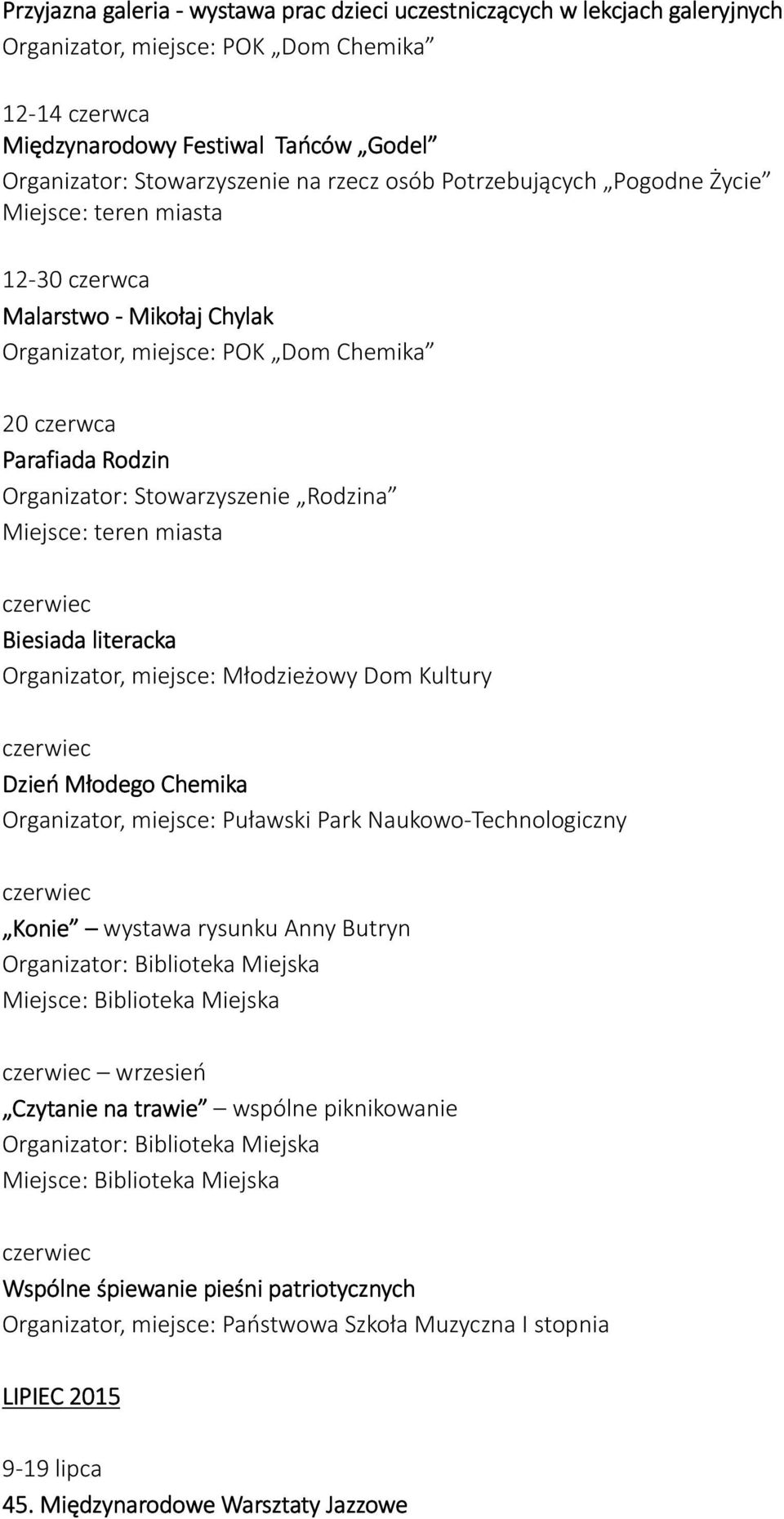 Przyjazna galeria - wystawa prac dzieci uczestniczących w lekcjach galeryjnych
Organizator, miejsce: POK „Dom Chemika”

12-14 czerwca
Międzynarodowy Festiwal Tańców „Godel”
Organizator: Stowarzyszenie na rzecz osób Potrzebujących „Pogodne Życie”
Miejsce: teren miasta

12-30 czerwca
Malarstwo - Mikołaj Chylak
Organizator, miejsce: POK „Dom Chemika”

20 czerwca
Parafiada Rodzin
Organizator: Stowarzyszenie „Rodzina”
Miejsce: teren miasta

czerwiec
Biesiada literacka
Organizator, miejsce: Młodzieżowy Dom Kultury

czerwiec
Dzień Młodego Chemika
Organizator, miejsce: Puławski Park Naukowo-Technologiczny

czerwiec
„Konie” – wystawa rysunku Anny Butryn
Organizator: Biblioteka Miejska
Miejsce: Biblioteka Miejska

czerwiec – wrzesień
„Czytanie na trawie” – wspólne piknikowanie
Organizator: Biblioteka Miejska
Miejsce: Biblioteka Miejska

czerwiec
Wspólne śpiewanie pieśni patriotycznych
Organizator, miejsce: Państwowa Szkoła Muzyczna I stopnia

LIPIEC 2015

9-19 lipca
45. Międzynarodowe Warsztaty Jazzowe